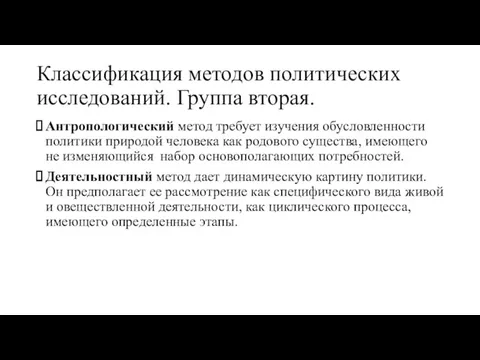 Классификация методов политических исследований. Группа вторая.

Антропологический метод требует изучения обусловленности политики природой человека как родового существа, имеющего не изменяющийся набор основополагающих потребностей.

Деятельностный метод дает динамическую картину политики. Он предполагает ее рассмотрение как специфического вида живой и овеществленной деятельности, как циклического процесса, имеющего определенные этапы.